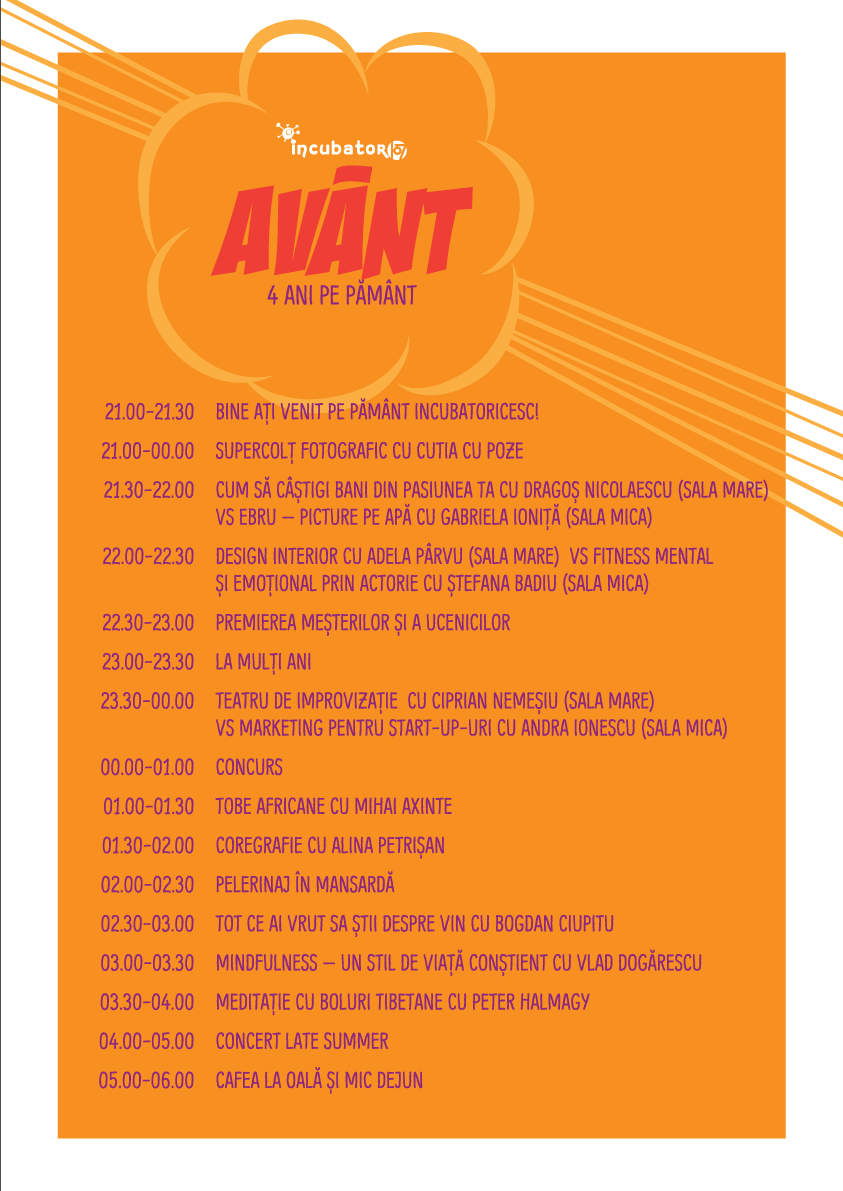 incubator107

AVÂNT
4 ANI PE PĂMÂNT

21.00-21.30 BINE AȚI VENIT PE PĂMÂNT INCUBATORICESC!

21.00-00.00 SUPERCOLȚ FOTOGRAFIC CU CUTIA CU POZE

21.30-22.00 CUM SĂ CÂȘTIGI BANI DIN PASIUNEA TA CU DRAGOȘ NICOLAESCU (SALA MARE) VS EBRU – PICTURE PE APĂ CU GABRIELA IONIȚĂ (SALA MICA)

22.00-22.30 DESIGN INTERIOR CU ADELA PÂRVU (SALA MARE) VS FITNESS MENTAL ȘI EMOȚIONAL PRIN ACTORIE CU ȘTEFANA BADIU (SALA MICA)

22.30-23.00 PREMIEREA MEȘTERILOR ȘI A UCENICILOR

23.00-23.30 LA MULȚI ANI

23.30-00.00 TEATRU DE IMPROVIZAȚIE CU CIPRIAN NEMEȘIU (SALA MARE) VS MARKETING PENTRU START-UP-URI CU ANDRA IONESCU (SALA MICA)

00.00-01.00 CONCURS

01.00-01.30 TOBE AFRICANE CU MIHAI AXINTE

01.30-02.00 COREGRAFIE CU ALINA PETRIȘAN

02.00-02.30 PELERINAJ ÎN MANSARDĂ

02.30-03.00 TOT CE AI VRUT SA ȘTII DESPRE VIN CU BOGDAN CIUPITU

03.00-03.30 MINDFULNESS – UN STIL DE VIAȚĂ CONȘTIENT CU VLAD DOGĂRESCU

03.30-04.00 MEDITAȚIE CU BOLURI TIBETANE CU PETER HALMAGY

04.00-05.00 CONCERT LATE SUMMER

05.00-06.00 CAFEA LA OALĂ ȘI MIC DEJUN